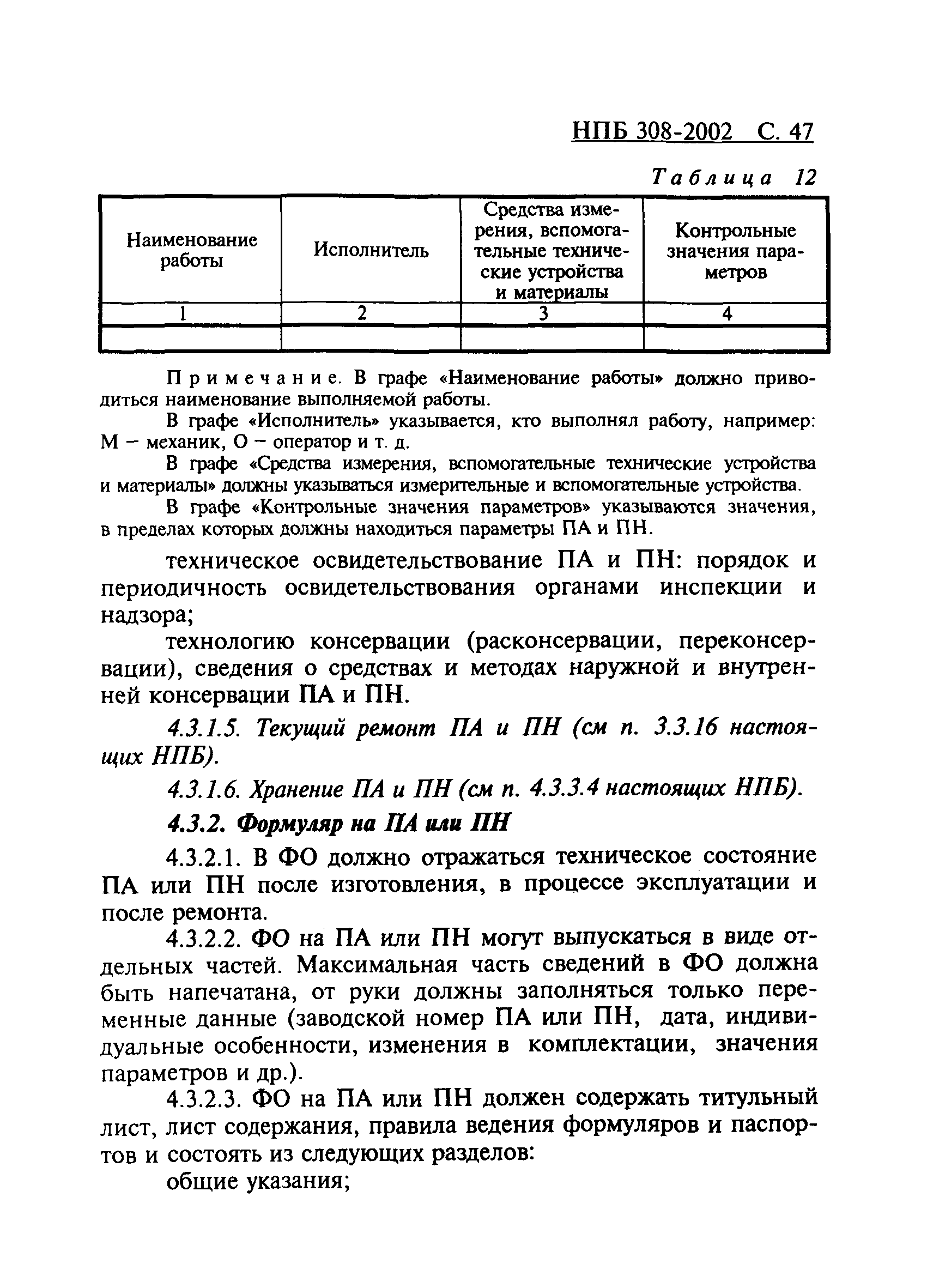 НПБ 308-2002 С. 47

Таблица 12

| Наименование работы | Исполнитель | Средства измерения, вспомогательные технические устройства и материалы | Контрольные значения параметров |
|---|---|---|---|
| 1 | 2 | 3 | 4 |
| | | | |

Примечание. В графе «Наименование работы» должно приводиться наименование выполняемой работы.

В графе «Исполнитель» указывается, кто выполнял работу, например: М – механик, О – оператор и т. д.

В графе «Средства измерения, вспомогательные технические устройства и материалы» должны указываться измерительные и вспомогательные устройства.

В графе «Контрольные значения параметров» указываются значения, в пределах которых должны находиться параметры ПА и ПН.

техническое освидетельствование ПА и ПН: порядок и периодичность освидетельствования органами инспекции и надзора;

технологию консервации (расконсервации, переконсервации), сведения о средствах и методах наружной и внутренней консервации ПА и ПН.

4.3.1.5. Текущий ремонт ПА и ПН (см п. 3.3.16 настоящих НПБ).

4.3.1.6. Хранение ПА и ПН (см п. 4.3.3.4 настоящих НПБ).

4.3.2. Формуляр на ПА или ПН

4.3.2.1. В ФО должно отражаться техническое состояние ПА или ПН после изготовления, в процессе эксплуатации и после ремонта.

4.3.2.2. ФО на ПА или ПН могут выпускаться в виде отдельных частей. Максимальная часть сведений в ФО должна быть напечатана, от руки должны заполняться только переменные данные (заводской номер ПА или ПН, дата, индивидуальные особенности, изменения в комплектации, значения параметров и др.).

4.3.2.3. ФО на ПА или ПН должен содержать титульный лист, лист содержания, правила ведения формуляров и паспортов и состоять из следующих разделов:

общие указания;